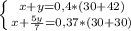 $\begin{cases} x+y=0,4*(30+42) \\ x+\frac{5y}{7}=0,37*(30+30) \end{cases}$